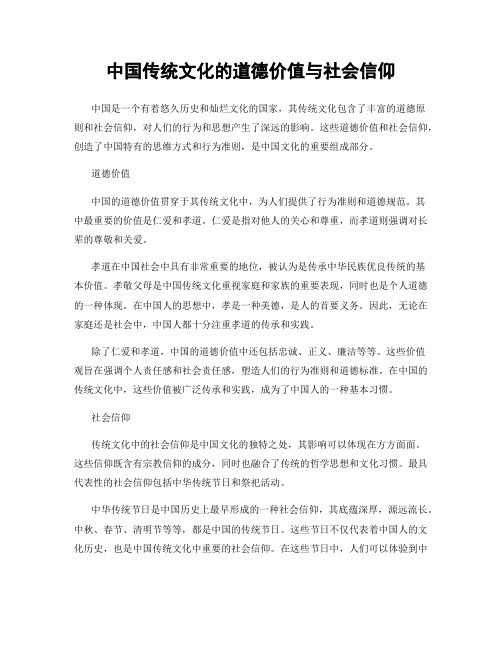 中国传统文化的道德价值与社会信仰

中国是一个有着悠久历史和灿烂文化的国家，其传统文化包含了丰富的道德原则和社会信仰，对人们的行为和思想产生了深远的影响。这些道德价值和社会信仰，创造了中国特有的思维方式和行为准则，是中国文化的重要组成部分。

道德价值

中国的道德价值贯穿于其传统文化中，为人们提供了行为准则和道德规范。其中最重要的价值是仁爱和孝道。仁爱是指对他人的关心和尊重，而孝道则强调对长辈的尊敬和关爱。

孝道在中国社会中具有非常重要的地位，被认为是传承中华民族优良传统的基本价值。孝敬父母是中国传统文化重视家庭和家族的重要表现，同时也是个人道德的一种体现。在中国人的思想中，孝是一种美德，是人的首要义务。因此，无论在家庭还是社会中，中国人都十分注重孝道的传承和实践。

除了仁爱和孝道，中国的道德价值中还包括忠诚、正义、廉洁等等。这些价值观旨在强调个人责任感和社会责任感，塑造人们的行为准则和道德标准。在中国的传统文化中，这些价值被广泛传承和实践，成为了中国人的一种基本习惯。

社会信仰

传统文化中的社会信仰是中国文化的独特之处，其影响可以体现在方方面面。这些信仰既含有宗教信仰的成分，同时也融合了传统的哲学思想和文化习惯。最具代表性的社会信仰包括中华传统节日和祭祀活动。

中华传统节日是中国历史上最早形成的一种社会信仰，其底蕴深厚，源远流长。中秋、春节、清明节等等，都是中国的传统节日。这些节日不仅代表着中国人的文化历史，也是中国传统文化中重要的社会信仰。在这些节日中，人们可以体验到中